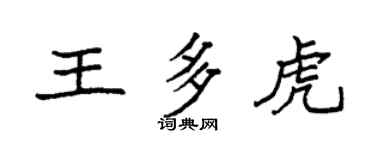 王多虎
词典网